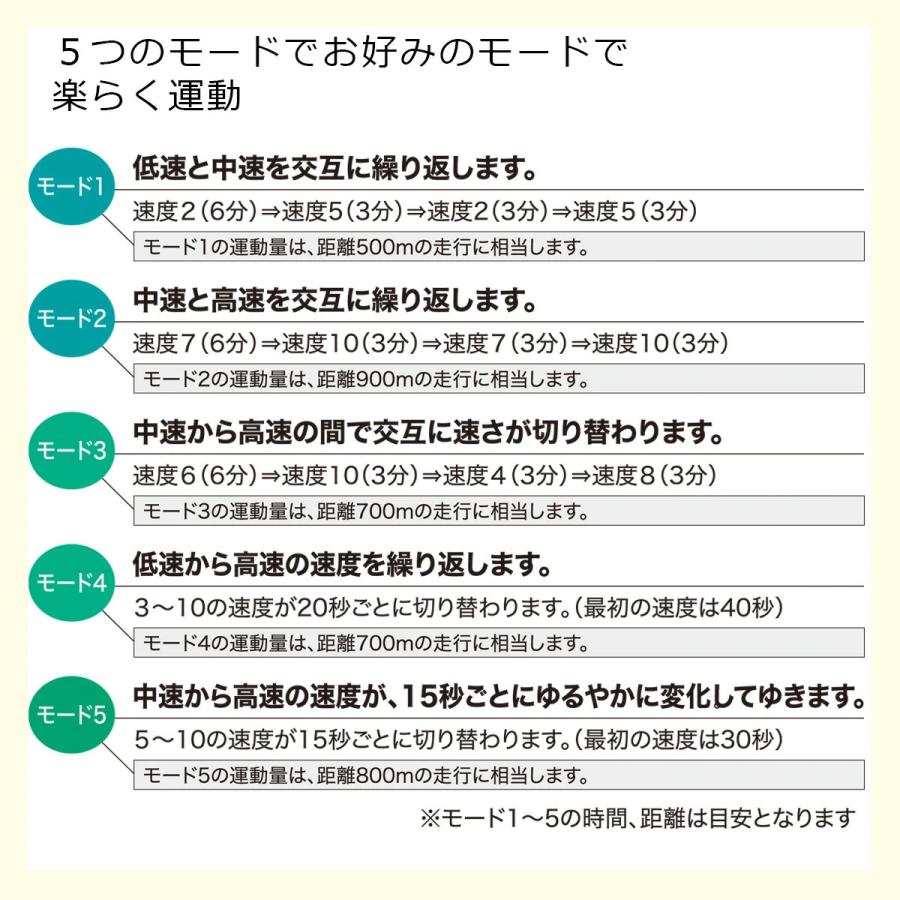 ５つのモードでお好みのモードで
楽らく運動

モード1
低速と中速を交互に繰り返します。
速度２（6分）⇒速度5（3分）⇒速度2（3分）⇒速度５（3分）
モード1の運動量は、距離500mの走行に相当します。

モード2
中速と高速を交互に繰り返します。
速度７（6分）⇒速度10（3分）⇒速度７（3分）⇒速度10（3分）
モード2の運動量は、距離900mの走行に相当します。

モード3
中速から高速の間で交互に速さが切り替わります。
速度６（6分）⇒速度10（3分）⇒速度４（3分）⇒速度８（3分）
モード3の運動量は、距離700mの走行に相当します。

モード4
低速から高速の速度を繰り返します。
３～10の速度が20秒ごとに切り替わります。（最初の速度は40秒）
モード4の運動量は、距離700mの走行に相当します。

モード5
中速から高速の速度が、15秒ごとにゆるやかに変化してゆきます。
５～10の速度が15秒ごとに切り替わります。（最初の速度は30秒）
モード5の運動量は、距離800mの走行に相当します。

※モード1～5の時間、距離は目安となります